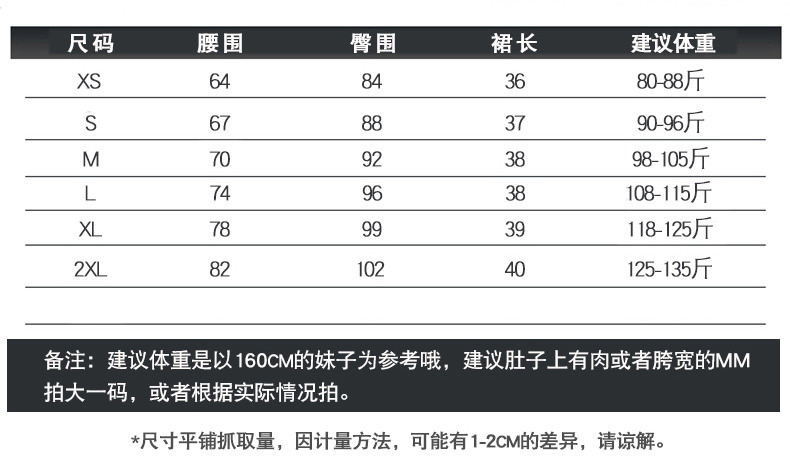 | 尺码 | 腰围 | 臀围 | 裙长 | 建议体重 |
|---|---|---|---|---|
| XS | 64 | 84 | 36 | 80-88斤 |
| S | 67 | 88 | 37 | 90-96斤 |
| M | 70 | 92 | 38 | 98-105斤 |
| L | 74 | 96 | 38 | 108-115斤 |
| XL | 78 | 99 | 39 | 118-125斤 |
| 2XL | 82 | 102 | 40 | 125-135斤 |

备注：建议体重是以160CM的妹子为参考哦，建议肚子上有肉或者胯宽的MM拍大一码，或者根据实际情况拍。

*尺寸平铺抓取量，因计量方法，可能有1-2CM的差异，请谅解。